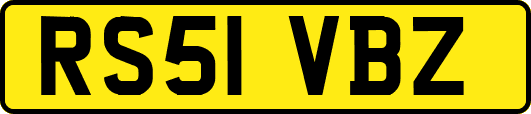 RS51 VBZ